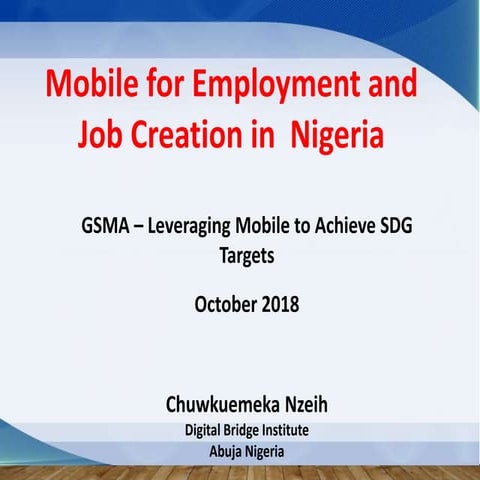 Mobile for Employment and Job Creation in Nigeria

GSMA – Leveraging Mobile to Achieve SDG Targets

October 2018

Chuwkuemeka Nzeih

Digital Bridge Institute

Abuja Nigeria